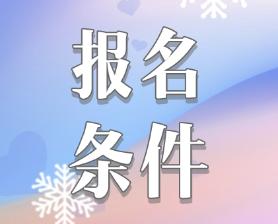 报名
条件